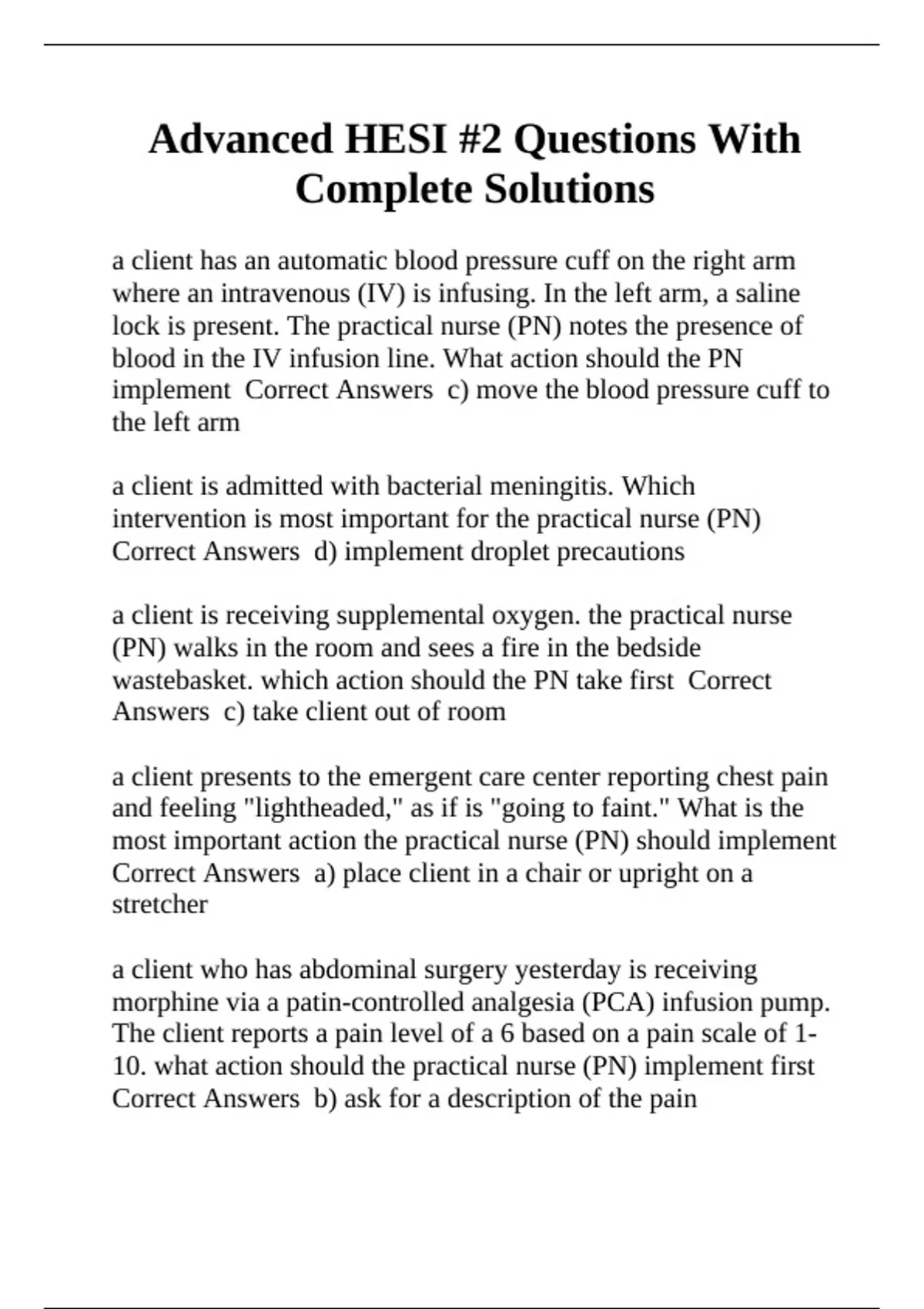 Advanced HESI #2 Questions With Complete Solutions

a client has an automatic blood pressure cuff on the right arm where an intravenous (IV) is infusing. In the left arm, a saline lock is present. The practical nurse (PN) notes the presence of blood in the IV infusion line. What action should the PN implement  Correct Answers  c) move the blood pressure cuff to the left arm

a client is admitted with bacterial meningitis. Which intervention is most important for the practical nurse (PN) Correct Answers  d) implement droplet precautions

a client is receiving supplemental oxygen. the practical nurse (PN) walks in the room and sees a fire in the bedside wastebasket. which action should the PN take first  Correct Answers  c) take client out of room

a client presents to the emergent care center reporting chest pain and feeling "lightheaded," as if is "going to faint." What is the most important action the practical nurse (PN) should implement Correct Answers  a) place client in a chair or upright on a stretcher

a client who has abdominal surgery yesterday is receiving morphine via a patin-controlled analgesia (PCA) infusion pump. The client reports a pain level of a 6 based on a pain scale of 1-10. what action should the practical nurse (PN) implement first Correct Answers  b) ask for a description of the pain